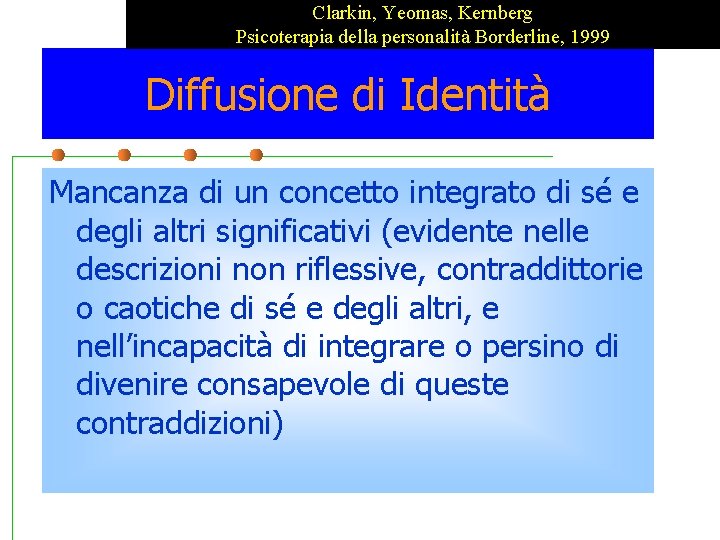 Clarkin, Yeomas, Kernberg
Psicoterapia della personalità Borderline, 1999

Diffusione di Identità

Mancanza di un concetto integrato di sé e degli altri significativi (evidente nelle descrizioni non riflessive, contraddittorie o caotiche di sé e degli altri, e nell'incapacità di integrare o persino di divenire consapevole di queste contraddizioni)